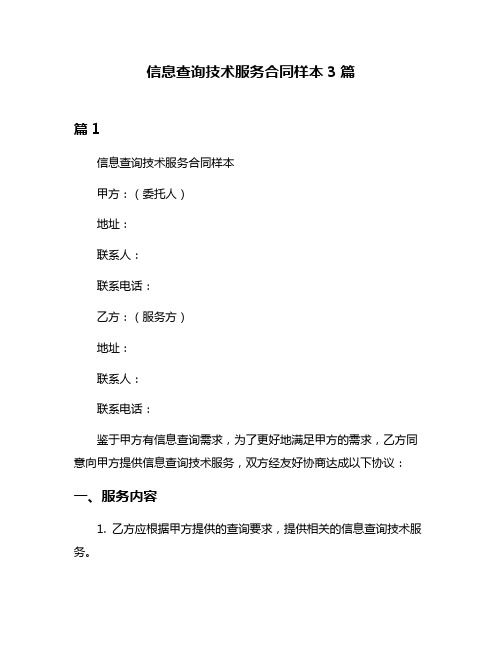 信息查询技术服务合同样本 3 篇

篇 1

信息查询技术服务合同样本

甲方：（委托人）

地址：

联系人：

联系电话：

乙方：（服务方）

地址：

联系人：

联系电话：

鉴于甲方有信息查询需求，为了更好地满足甲方的需求，乙方同意向甲方提供信息查询技术服务，双方经友好协商达成以下协议：

一、服务内容

1. 乙方应根据甲方提供的查询要求，提供相关的信息查询技术服务。